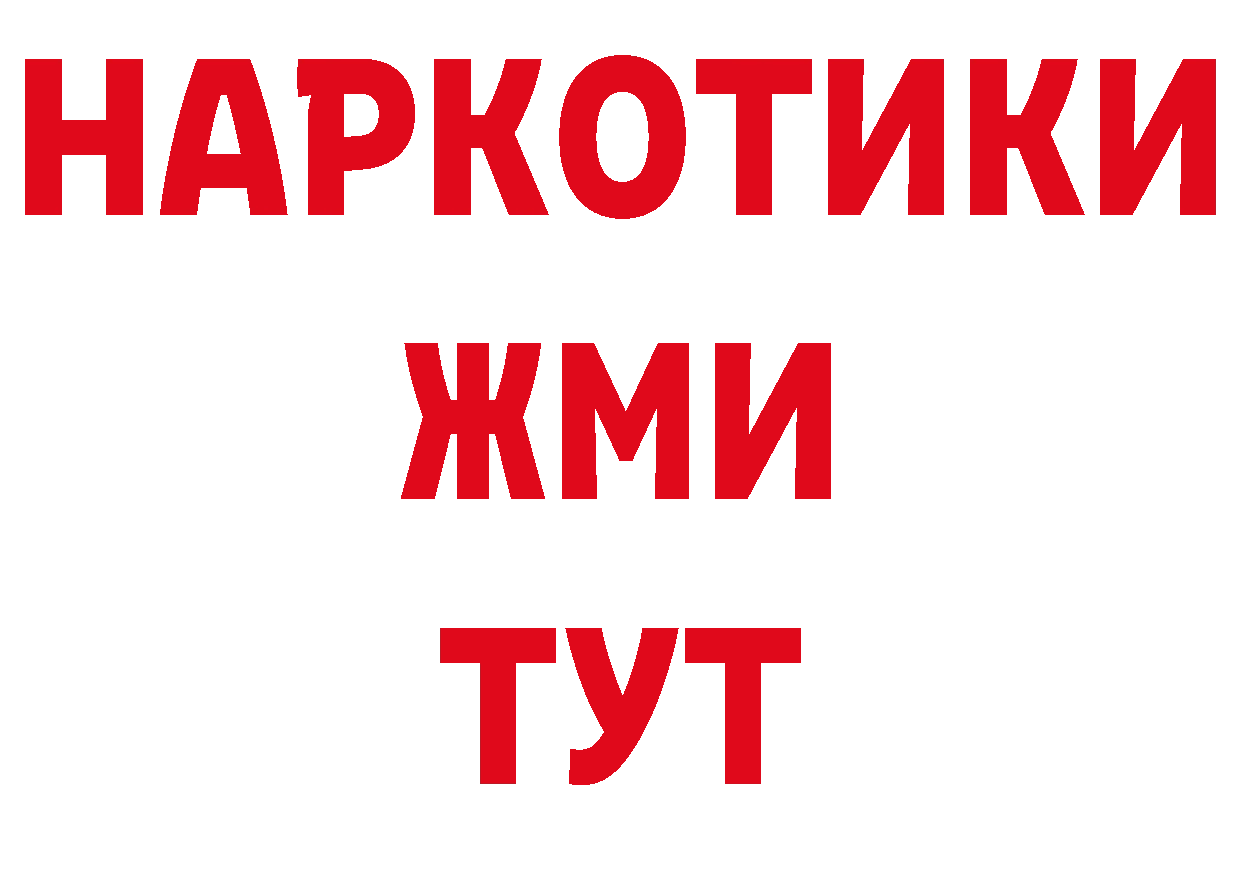 НАРКОТИКИ
ЖМИ
ТУТ